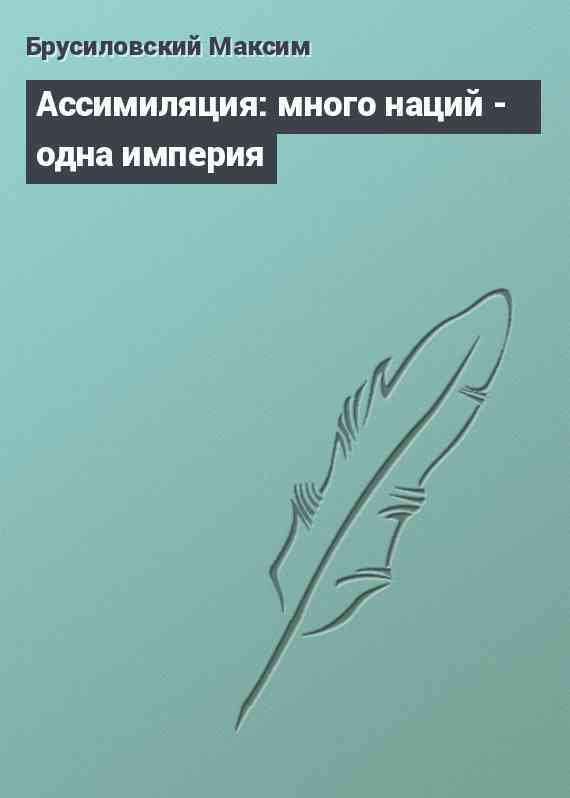 Брусиловский Максим

Ассимиляция: много наций - одна империя